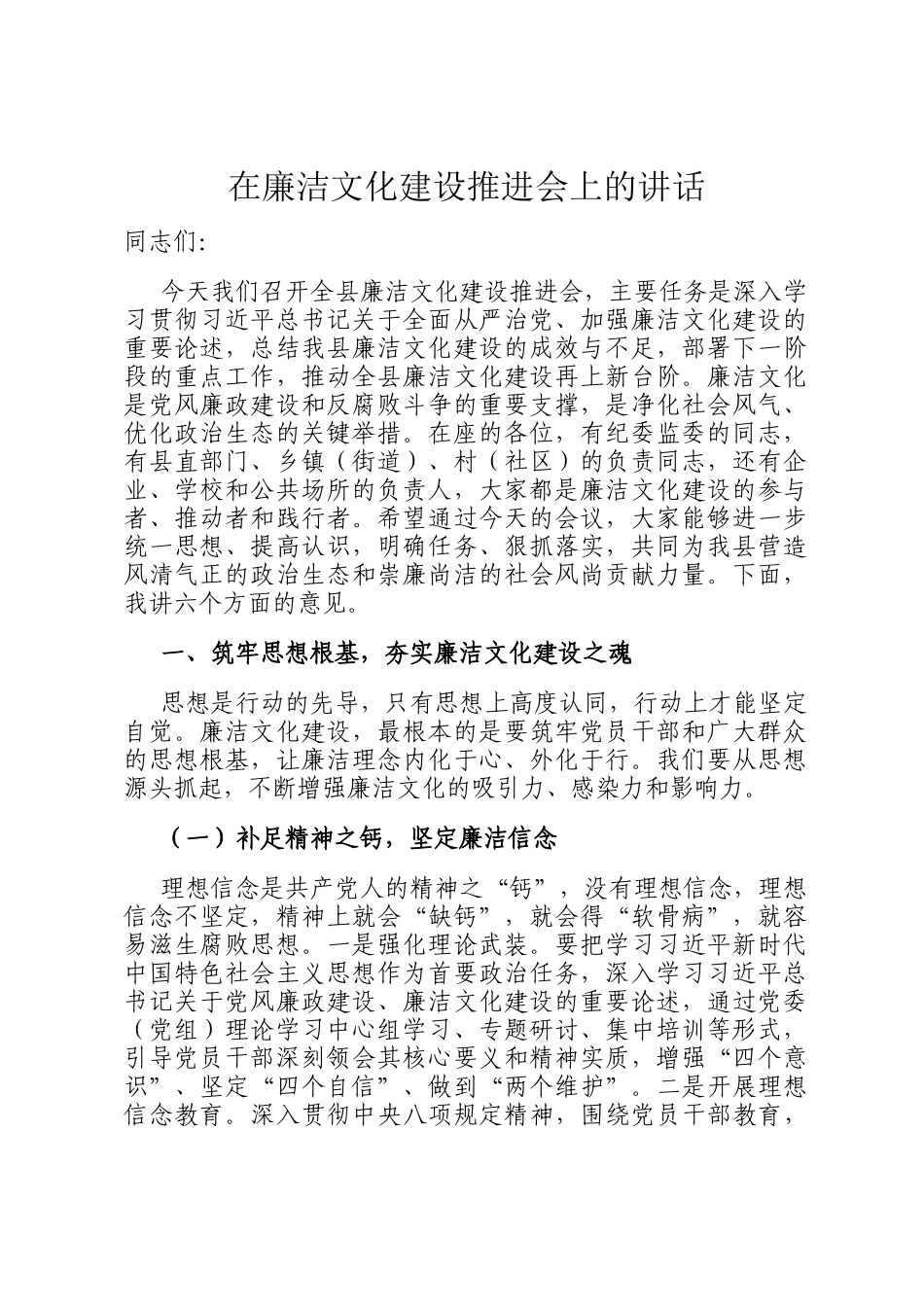 在廉洁文化建设推进会上的讲话

同志们:

今天我们召开全县廉洁文化建设推进会，主要任务是深入学习贯彻习近平总书记关于全面从严治党、加强廉洁文化建设的重要论述，总结我县廉洁文化建设的成效与不足，部署下一阶段的重点工作，推动全县廉洁文化建设再上新台阶。廉洁文化是党风廉政建设和反腐败斗争的重要支撑，是净化社会风气、优化政治生态的关键举措。在座的各位，有纪委监委的同志，有县直部门、乡镇（街道）、村（社区）的负责同志，还有企业、学校和公共场所的负责人，大家都是廉洁文化建设的参与者、推动者和践行者。希望通过今天的会议，大家能够进一步统一思想、提高认识，明确任务、狠抓落实，共同为我县营造风清气正的政治生态和崇廉尚洁的社会风尚贡献力量。下面，我讲六个方面的意见。

一、筑牢思想根基，夯实廉洁文化建设之魂

思想是行动的先导，只有思想上高度认同，行动上才能坚定自觉。廉洁文化建设，最根本的是要筑牢党员干部和广大群众的思想根基，让廉洁理念内化于心、外化于行。我们要从思想源头抓起，不断增强廉洁文化的吸引力、感染力和影响力。

（一）补足精神之钙，坚定廉洁信念

理想信念是共产党人的精神之“钙”，没有理想信念，理想信念不坚定，精神上就会“缺钙”，就会得“软骨病”，就容易滋生腐败思想。一是强化理论武装。要把学习习近平新时代中国特色社会主义思想作为首要政治任务，深入学习习近平总书记关于党风廉政建设、廉洁文化建设的重要论述，通过党委（党组）理论学习中心组学习、专题研讨、集中培训等形式，引导党员干部深刻领会其核心要义和精神实质，增强“四个意识”、坚定“四个自信”、做到“两个维护”。二是开展理想信念教育。深入贯彻中央八项规定精神，围绕党员干部教育，